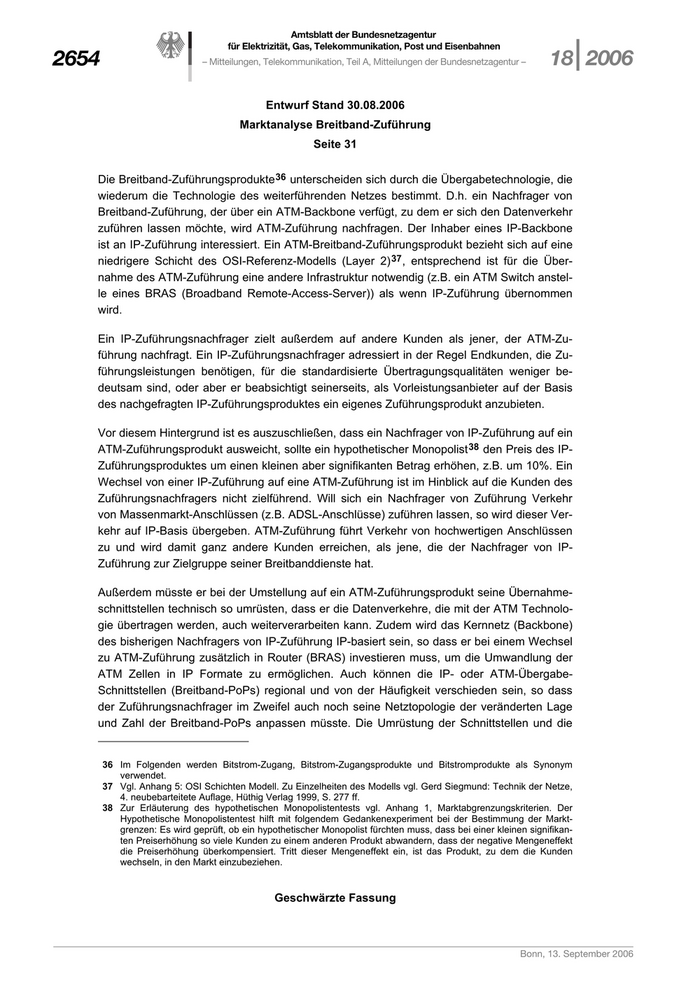 2654

Amtsblatt der Bundesnetzagentur für Elektrizität, Gas, Telekommunikation, Post und Eisenbahnen
– Mitteilungen, Telekommunikation, Teil A, Mitteilungen der Bundesnetzagentur –

18 | 2006

Entwurf Stand 30.08.2006
Marktanalyse Breitband-Zuführung
Seite 31

Die Breitband-Zuführungsprodukte$^{36}$ unterscheiden sich durch die Übergabetechnologie, die wiederum die Technologie des weiterführenden Netzes bestimmt. D.h. ein Nachfrager von Breitband-Zuführung, der über ein ATM-Backbone verfügt, zu dem er sich den Datenverkehr zuführen lassen möchte, wird ATM-Zuführung nachfragen. Der Inhaber eines IP-Backbone ist an IP-Zuführung interessiert. Ein ATM-Breitband-Zuführungsprodukt bezieht sich auf eine niedrigere Schicht des OSI-Referenz-Modells (Layer 2)$^{37}$, entsprechend ist für die Übernahme des ATM-Zuführung eine andere Infrastruktur notwendig (z.B. ein ATM Switch anstelle eines BRAS (Broadband Remote-Access-Server)) als wenn IP-Zuführung übernommen wird.

Ein IP-Zuführungsnachfrager zielt außerdem auf andere Kunden als jener, der ATM-Zuführung nachfragt. Ein IP-Zuführungsnachfrager adressiert in der Regel Endkunden, die Zuführungsleistungen benötigen, für die standardisierte Übertragungsqualitäten weniger bedeutsam sind, oder aber er beabsichtigt seinerseits, als Vorleistungsanbieter auf der Basis des nachgefragten IP-Zuführungsproduktes ein eigenes Zuführungsprodukt anzubieten.

Vor diesem Hintergrund ist es auszuschließen, dass ein Nachfrager von IP-Zuführung auf ein ATM-Zuführungsprodukt ausweicht, sollte ein hypothetischer Monopolist$^{38}$ den Preis des IP-Zuführungsproduktes um einen kleinen aber signifikanten Betrag erhöhen, z.B. um 10%. Ein Wechsel von einer IP-Zuführung auf eine ATM-Zuführung ist im Hinblick auf die Kunden des Zuführungsnachfragers nicht zielführend. Will sich ein Nachfrager von Zuführung Verkehr von Massenmarkt-Anschlüssen (z.B. ADSL-Anschlüsse) zuführen lassen, so wird dieser Verkehr auf IP-Basis übergeben. ATM-Zuführung führt Verkehr von hochwertigen Anschlüssen zu und wird damit ganz andere Kunden erreichen, als jene, die der Nachfrager von IP-Zuführung zur Zielgruppe seiner Breitbanddienste hat.

Außerdem müsste er bei der Umstellung auf ein ATM-Zuführungsprodukt seine Übernahmeschnittstellen technisch so umrüsten, dass er die Datenverkehre, die mit der ATM Technologie übertragen werden, auch weiterverarbeiten kann. Zudem wird das Kernnetz (Backbone) des bisherigen Nachfragers von IP-Zuführung IP-basiert sein, so dass er bei einem Wechsel zu ATM-Zuführung zusätzlich in Router (BRAS) investieren muss, um die Umwandlung der ATM Zellen in IP Formate zu ermöglichen. Auch können die IP- oder ATM-Übergabe-Schnittstellen (Breitband-PoPs) regional und von der Häufigkeit verschieden sein, so dass der Zuführungsnachfrager im Zweifel auch noch seine Netztopologie der veränderten Lage und Zahl der Breitband-PoPs anpassen müsste. Die Umrüstung der Schnittstellen und die

36 Im Folgenden werden Bitstrom-Zugang, Bitstrom-Zugangsprodukte und Bitstromprodukte als Synonym verwendet.
37 Vgl. Anhang 5: OSI Schichten Modell. Zu Einzelheiten des Modells vgl. Gerd Siegmund: Technik der Netze, 4. neubearbeitete Auflage, Hüthig Verlag 1999, S. 277 ff.
38 Zur Erläuterung des hypothetischen Monopolistentests vgl. Anhang 1, Marktabgrenzungskriterien. Der Hypothetische Monopolistentest hilft mit folgendem Gedankenexperiment bei der Bestimmung der Marktgrenzen: Es wird geprüft, ob ein hypothetischer Monopolist fürchten muss, dass bei einer kleinen signifikanten Preiserhöhung so viele Kunden zu einem anderen Produkt abwandern, dass der negative Mengeneffekt die Preiserhöhung überkompensiert. Tritt dieser Mengeneffekt ein, ist das Produkt, zu dem die Kunden wechseln, in den Markt einzubeziehen.

Geschwärzte Fassung

Bonn, 13. September 2006